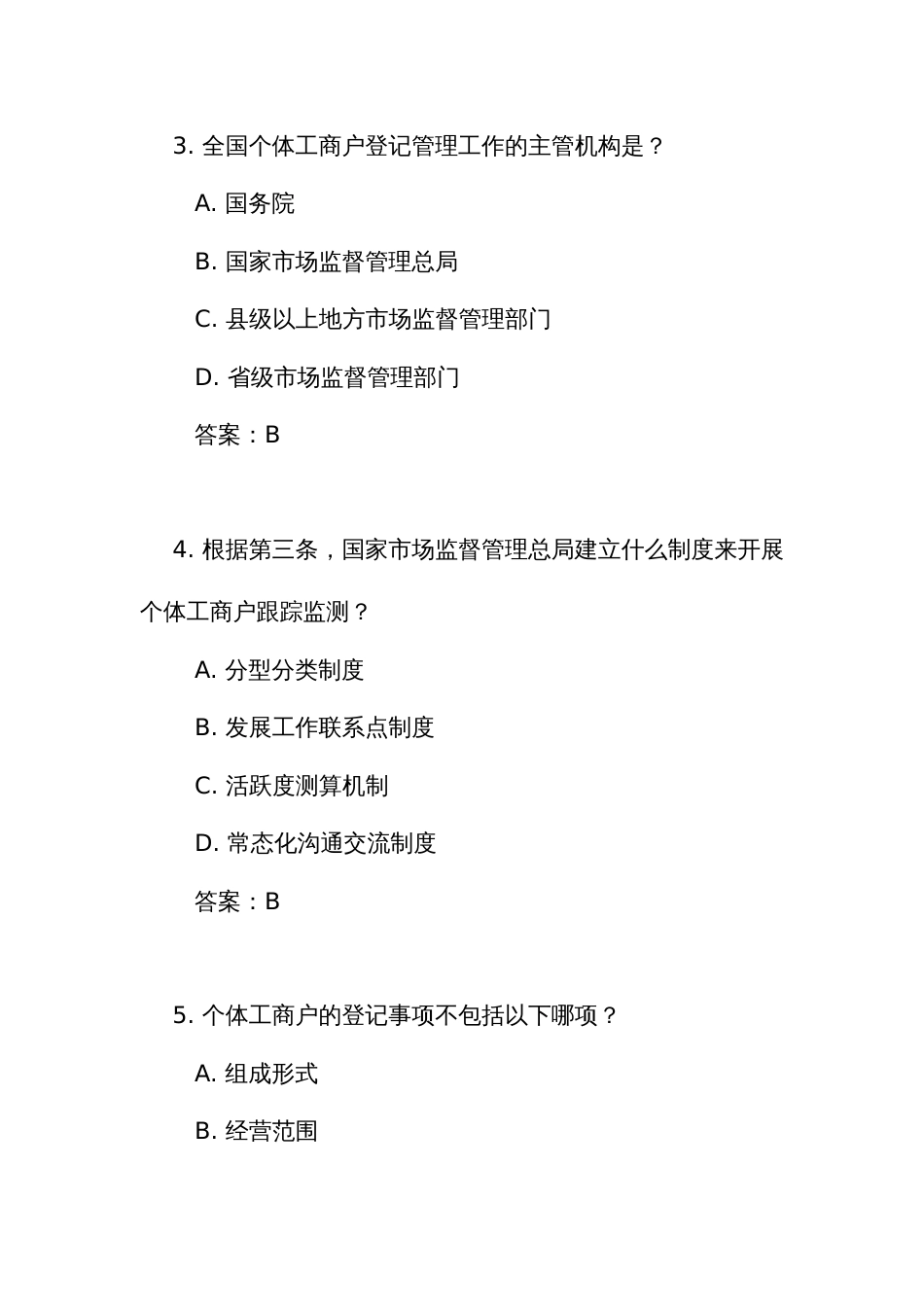 3. 全国个体工商户登记管理工作的主管机构是？

A. 国务院

B. 国家市场监督管理总局

C. 县级以上地方市场监督管理部门

D. 省级市场监督管理部门

答案：B

4. 根据第三条，国家市场监督管理总局建立什么制度来开展个体工商户跟踪监测？

A. 分型分类制度

B. 发展工作联系点制度

C. 活跃度测算机制

D. 常态化沟通交流制度

答案：B

5. 个体工商户的登记事项不包括以下哪项？

A. 组成形式

B. 经营范围